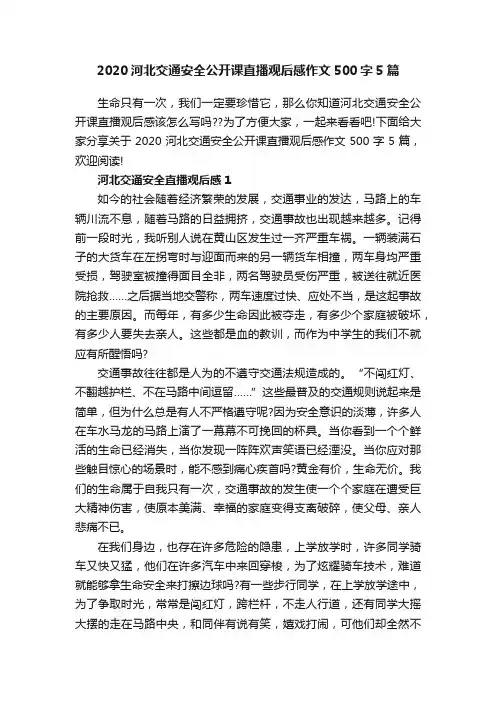 2020 河北交通安全公开课直播观后感作文 500 字 5 篇

生命只有一次，我们一定要珍惜它，那么你知道河北交通安全公开课直播观后感该怎么写吗??为了方便大家，一起来看看吧!下面给大家分享关于 2020 河北交通安全公开课直播观后感作文 500 字 5 篇，欢迎阅读!

河北交通安全直播观后感 1

如今的社会随着经济繁荣的发展，交通事业的发达，马路上的车辆川流不息，随着马路的日益拥挤，交通事故也出现越来越多。记得前一段时光，我听别人说在黄山区发生过一齐严重车祸。一辆装满石子的大货车在左拐弯时与迎面而来的另一辆货车相撞，两车身均严重受损，驾驶室被撞得面目全非，两名驾驶员受伤严重，被送往就近医院抢救……之后据当地交警称，两车速度过快、应处不当，是这起事故的主要原因。而每年，有多少生命因此被夺走，有多少个家庭被破坏，有多少人要失去亲人。这些都是血的教训，而作为中学生的我们不就应有所醒悟吗?

交通事故往往都是人为的不遵守交通法规造成的。“不闯红灯、不翻越护栏、不在马路中间逗留……”这些最普及的交通规则说起来是简单，但为什么总是有人不严格遵守呢?因为安全意识的淡薄，许多人在车水马龙的马路上演了一幕幕不可挽回的杯具。当你看到一个个鲜活的生命已经消失，当你发现一阵阵欢声笑语已经湮没。当你应对那些触目惊心的场景时，能不感到痛心疾首吗?黄金有价，生命无价。我们的生命属于自我只有一次，交通事故的发生使一个个家庭在遭受巨大精神伤害，使原本美满、幸福的家庭变得支离破碎，使父母、亲人悲痛不已。

在我们身边，也存在许多危险的隐患，上学放学时，许多同学骑车又快又猛，他们在许多汽车中来回穿梭，为了炫耀骑车技术，难道就能够拿生命安全来打擦边球吗?有一些步行同学，在上学放学途中，为了争取时光，常常是闯红灯，跨栏杆，不走人行道，还有同学大摇大摆的走在马路中央，和同伴有说有笑，嬉戏打闹，可他们却全然不